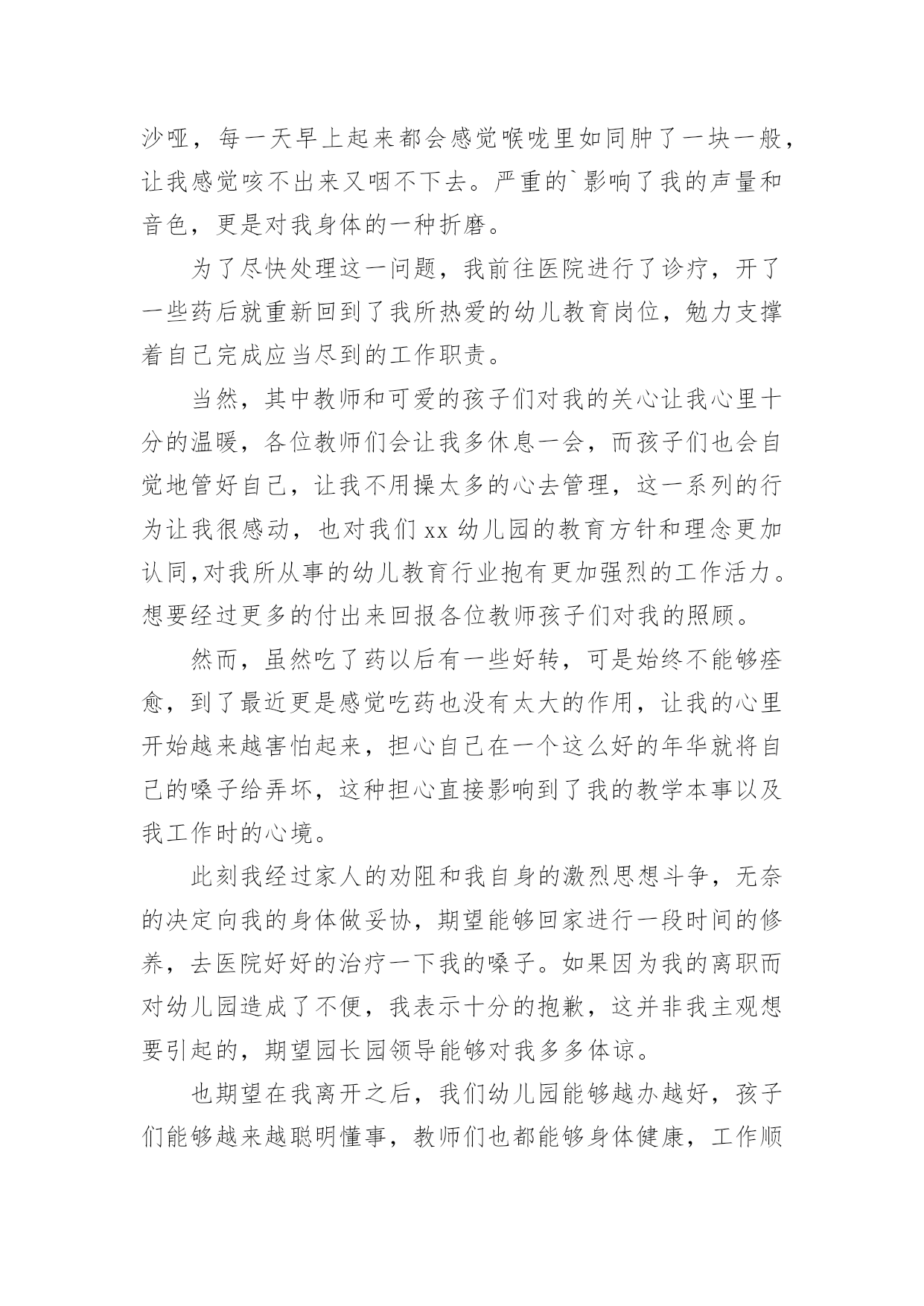 沙哑，每一天早上起来都会感觉喉咙里如同肿了一块一般，让我感觉咳不出来又咽不下去。严重的`影响了我的声量和音色，更是对我身体的一种折磨。

为了尽快处理这一问题，我前往医院进行了诊疗，开了一些药后就重新回到了我所热爱的幼儿教育岗位，勉力支撑着自己完成应当尽到的工作职责。

当然，其中教师和可爱的孩子们对我的关心让我心里十分的温暖，各位教师们会让我多休息一会，而孩子们也会自觉地管好自己，让我不用操太多的心去管理，这一系列的行为让我很感动，也对我们 xx 幼儿园的教育方针和理念更加认同,对我所从事的幼儿教育行业抱有更加强烈的工作活力。想要经过更多的付出来回报各位教师孩子们对我的照顾。

然而，虽然吃了药以后有一些好转，可是始终不能够痊愈，到了最近更是感觉吃药也没有太大的作用，让我的心里开始越来越害怕起来，担心自己在一个这么好的年华就将自己的嗓子给弄坏，这种担心直接影响到了我的教学本事以及我工作时的心境。

此刻我经过家人的劝阻和我自身的激烈思想斗争，无奈的决定向我的身体做妥协，期望能够回家进行一段时间的修养，去医院好好的治疗一下我的嗓子。如果因为我的离职而对幼儿园造成了不便，我表示十分的抱歉，这并非我主观想要引起的，期望园长园领导能够对我多多体谅。

也期望在我离开之后，我们幼儿园能够越办越好，孩子们能够越来越聪明懂事，教师们也都能够身体健康，工作顺